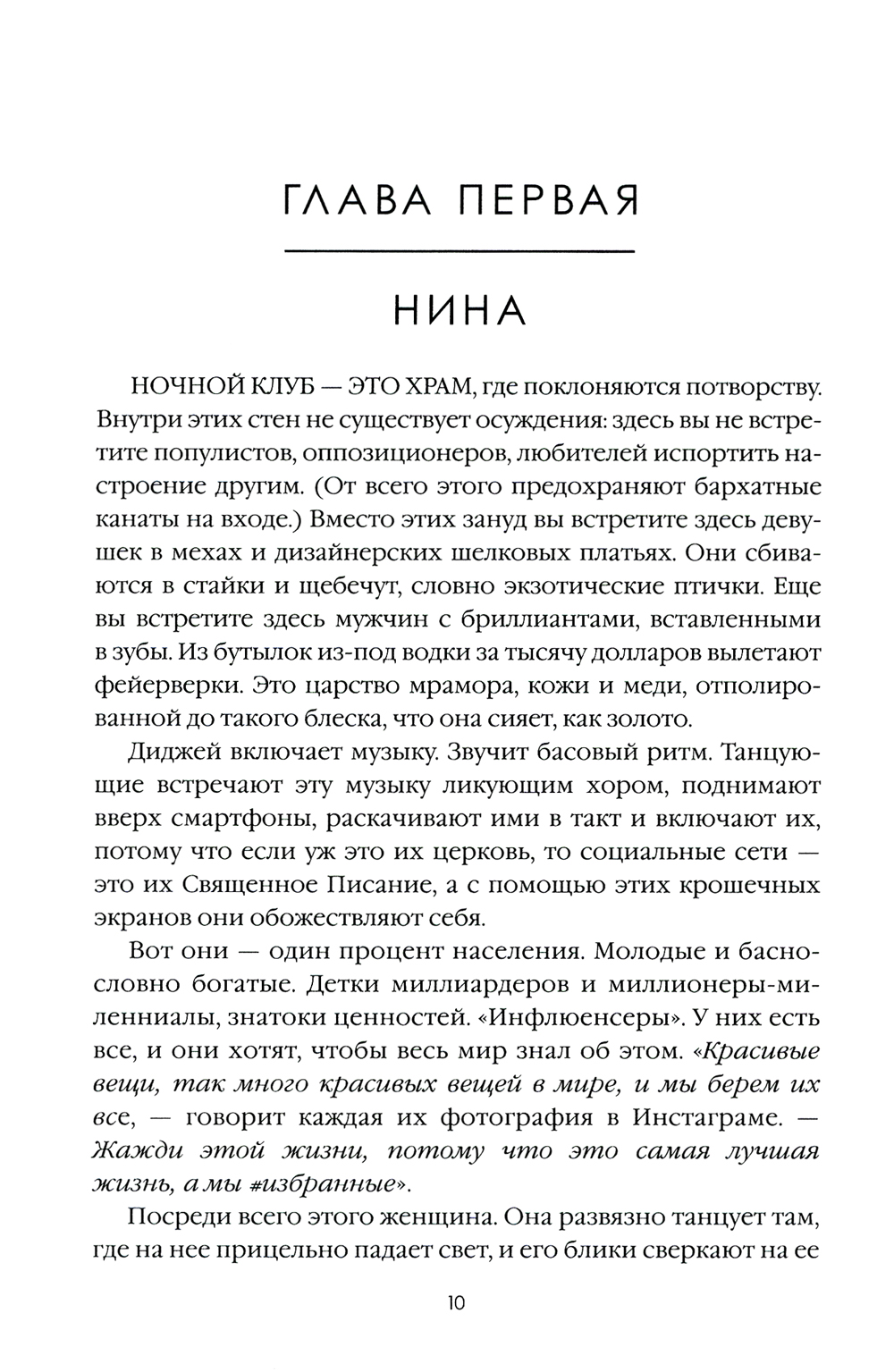 ГЛАВА ПЕРВАЯ

НИНА

НОЧНОЙ КЛУБ — ЭТО ХРАМ, где поклоняются потворству. Внутри этих стен не существует осуждения: здесь вы не встретите популистов, оппозиционеров, любителей испортить настроение другим. (От всего этого предохраняют бархатные канаты на входе.) Вместо этих зануд вы встретите здесь девушек в мехах и дизайнерских шелковых платьях. Они сбиваются в стайки и щебечут, словно экзотические птички. Еще вы встретите здесь мужчин с бриллиантами, вставленными в зубы. Из бутылок из-под водки за тысячу долларов вылетают фейерверки. Это царство мрамора, кожи и меди, отполированной до такого блеска, что она сияет, как золото.

Диджей включает музыку. Звучит басовый ритм. Танцующие встречают эту музыку ликующим хором, поднимают вверх смартфоны, раскачивают ими в такт и включают их, потому что если уж это их церковь, то социальные сети — это их Священное Писание, а с помощью этих крошечных экранов они обожествляют себя.

Вот они — один процент населения. Молодые и баснословно богатые. Детки миллиардеров и миллионеры-миллениалы, знатоки ценностей. «Инфлюенсеры». У них есть все, и они хотят, чтобы весь мир знал об этом. «Красивые вещи, так много красивых вещей в мире, и мы берем их все, — говорит каждая их фотография в Инстаграме. — Жажди этой жизни, потому что это самая лучшая жизнь, а мы #избранные».

Посреди всего этого женщина. Она развязно танцует там, где на нее прицельно падает свет, и его блики сверкают на ее

10